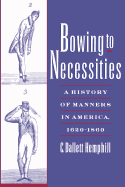 2

3

Bowing to Necessities

A HISTORY OF MANNERS IN AMERICA, 1620-1860

C. Dallett Hemphill